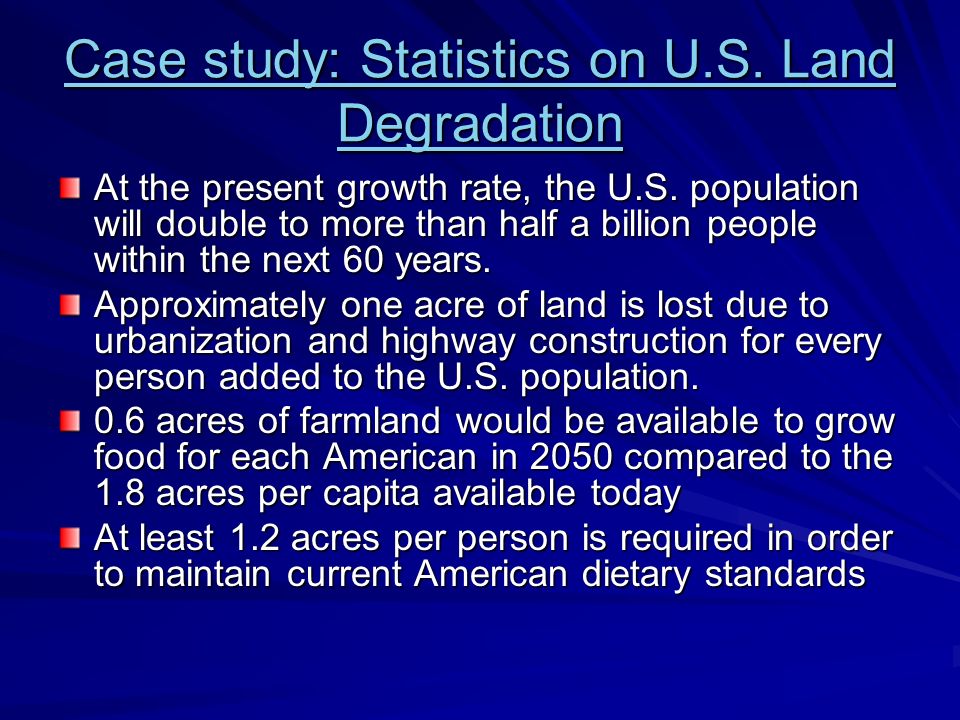 Case study: Statistics on U.S. Land Degradation

At the present growth rate, the U.S. population will double to more than half a billion people within the next 60 years.

Approximately one acre of land is lost due to urbanization and highway construction for every person added to the U.S. population.

0.6 acres of farmland would be available to grow food for each American in 2050 compared to the 1.8 acres per capita available today

At least 1.2 acres per person is required in order to maintain current American dietary standards